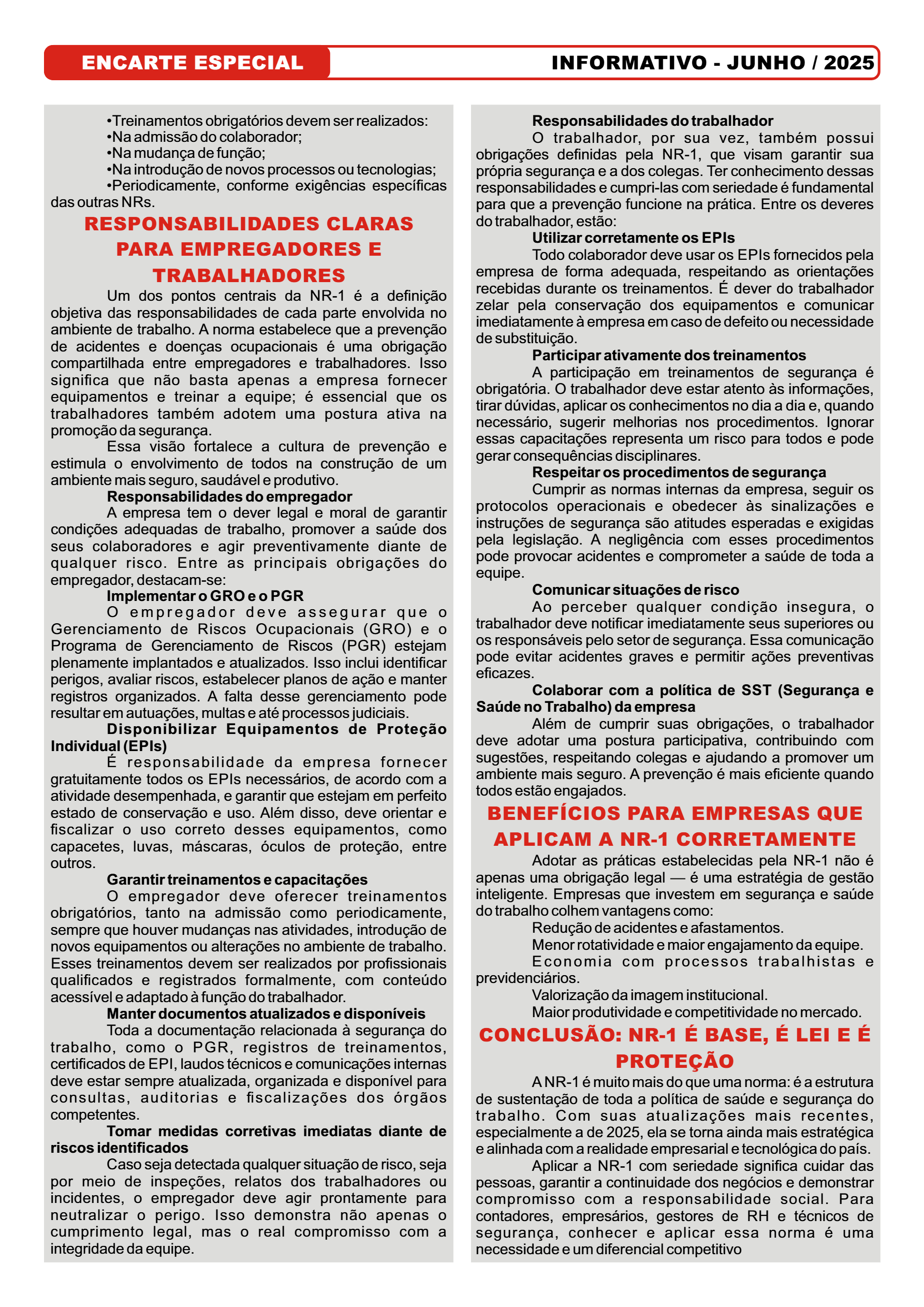 ENCARTE ESPECIAL

INFORMATIVO - JUNHO / 2025

•Treinamentos obrigatórios devem ser realizados:
•Na admissão do colaborador;
•Na mudança de função;
•Na introdução de novos processos ou tecnologias;
•Periodicamente, conforme exigências específicas das outras NRs.

RESPONSABILIDADES CLARAS PARA EMPREGADORES E TRABALHADORES

Um dos pontos centrais da NR-1 é a definição objetiva das responsabilidades de cada parte envolvida no ambiente de trabalho. A norma estabelece que a prevenção de acidentes e doenças ocupacionais é uma obrigação compartilhada entre empregadores e trabalhadores. Isso significa que não basta apenas a empresa fornecer equipamentos e treinar a equipe; é essencial que os trabalhadores também adotem uma postura ativa na promoção da segurança.

Essa visão fortalece a cultura de prevenção e estimula o envolvimento de todos na construção de um ambiente mais seguro, saudável e produtivo.

Responsabilidades do empregador

A empresa tem o dever legal e moral de garantir condições adequadas de trabalho, promover a saúde dos seus colaboradores e agir preventivamente diante de qualquer risco. Entre as principais obrigações do empregador, destacam-se:

Implementar o GRO e o PGR

O empregador deve assegurar que o Gerenciamento de Riscos Ocupacionais (GRO) e o Programa de Gerenciamento de Riscos (PGR) estejam plenamente implantados e atualizados. Isso inclui identificar perigos, avaliar riscos, estabelecer planos de ação e manter registros organizados. A falta desse gerenciamento pode resultar em autuações, multas e até processos judiciais.

Disponibilizar Equipamentos de Proteção Individual (EPIs)

É responsabilidade da empresa fornecer gratuitamente todos os EPIs necessários, de acordo com a atividade desempenhada, e garantir que estejam em perfeito estado de conservação e uso. Além disso, deve orientar e fiscalizar o uso correto desses equipamentos, como capacetes, luvas, máscaras, óculos de proteção, entre outros.

Garantir treinamentos e capacitações

O empregador deve oferecer treinamentos obrigatórios, tanto na admissão como periodicamente, sempre que houver mudanças nas atividades, introdução de novos equipamentos ou alterações no ambiente de trabalho. Esses treinamentos devem ser realizados por profissionais qualificados e registrados formalmente, com conteúdo acessível e adaptado à função do trabalhador.

Manter documentos atualizados e disponíveis

Toda a documentação relacionada à segurança do trabalho, como o PGR, registros de treinamentos, certificados de EPI, laudos técnicos e comunicações internas deve estar sempre atualizada, organizada e disponível para consultas, auditorias e fiscalizações dos órgãos competentes.

Tomar medidas corretivas imediatas diante de riscos identificados

Caso seja detectada qualquer situação de risco, seja por meio de inspeções, relatos dos trabalhadores ou incidentes, o empregador deve agir prontamente para neutralizar o perigo. Isso demonstra não apenas o cumprimento legal, mas o real compromisso com a integridade da equipe.

Responsabilidades do trabalhador

O trabalhador, por sua vez, também possui obrigações definidas pela NR-1, que visam garantir sua própria segurança e a dos colegas. Ter conhecimento dessas responsabilidades e cumpri-las com seriedade é fundamental para que a prevenção funcione na prática. Entre os deveres do trabalhador, estão:

Utilizar corretamente os EPIs

Todo colaborador deve usar os EPIs fornecidos pela empresa de forma adequada, respeitando as orientações recebidas durante os treinamentos. É dever do trabalhador zelar pela conservação dos equipamentos e comunicar imediatamente à empresa em caso de defeito ou necessidade de substituição.

Participar ativamente dos treinamentos

A participação em treinamentos de segurança é obrigatória. O trabalhador deve estar atento às informações, tirar dúvidas, aplicar os conhecimentos no dia a dia e, quando necessário, sugerir melhorias nos procedimentos. Ignorar essas capacitações representa um risco para todos e pode gerar consequências disciplinares.

Respeitar os procedimentos de segurança

Cumprir as normas internas da empresa, seguir os protocolos operacionais e obedecer às sinalizações e instruções de segurança são atitudes esperadas e exigidas pela legislação. A negligência com esses procedimentos pode provocar acidentes e comprometer a saúde de toda a equipe.

Comunicar situações de risco

Ao perceber qualquer condição insegura, o trabalhador deve notificar imediatamente seus superiores ou os responsáveis pelo setor de segurança. Essa comunicação pode evitar acidentes graves e permitir ações preventivas eficazes.

Colaborar com a política de SST (Segurança e Saúde no Trabalho) da empresa

Além de cumprir suas obrigações, o trabalhador deve adotar uma postura participativa, contribuindo com sugestões, respeitando colegas e ajudando a promover um ambiente mais seguro. A prevenção é mais eficiente quando todos estão engajados.

BENEFÍCIOS PARA EMPRESAS QUE APLICAM A NR-1 CORRETAMENTE

Adotar as práticas estabelecidas pela NR-1 não é apenas uma obrigação legal — é uma estratégia de gestão inteligente. Empresas que investem em segurança e saúde do trabalho colhem vantagens como:

Redução de acidentes e afastamentos.
Menor rotatividade e maior engajamento da equipe.
Economia com processos trabalhistas e previdenciários.
Valorização da imagem institucional.
Maior produtividade e competitividade no mercado.

CONCLUSÃO: NR-1 É BASE, É LEI E É PROTEÇÃO

A NR-1 é muito mais do que uma norma: é a estrutura de sustentação de toda a política de saúde e segurança do trabalho. Com suas atualizações mais recentes, especialmente a de 2025, ela se torna ainda mais estratégica e alinhada com a realidade empresarial e tecnológica do país.

Aplicar a NR-1 com seriedade significa cuidar das pessoas, garantir a continuidade dos negócios e demonstrar compromisso com a responsabilidade social. Para contadores, empresários, gestores de RH e técnicos de segurança, conhecer e aplicar essa norma é uma necessidade e um diferencial competitivo